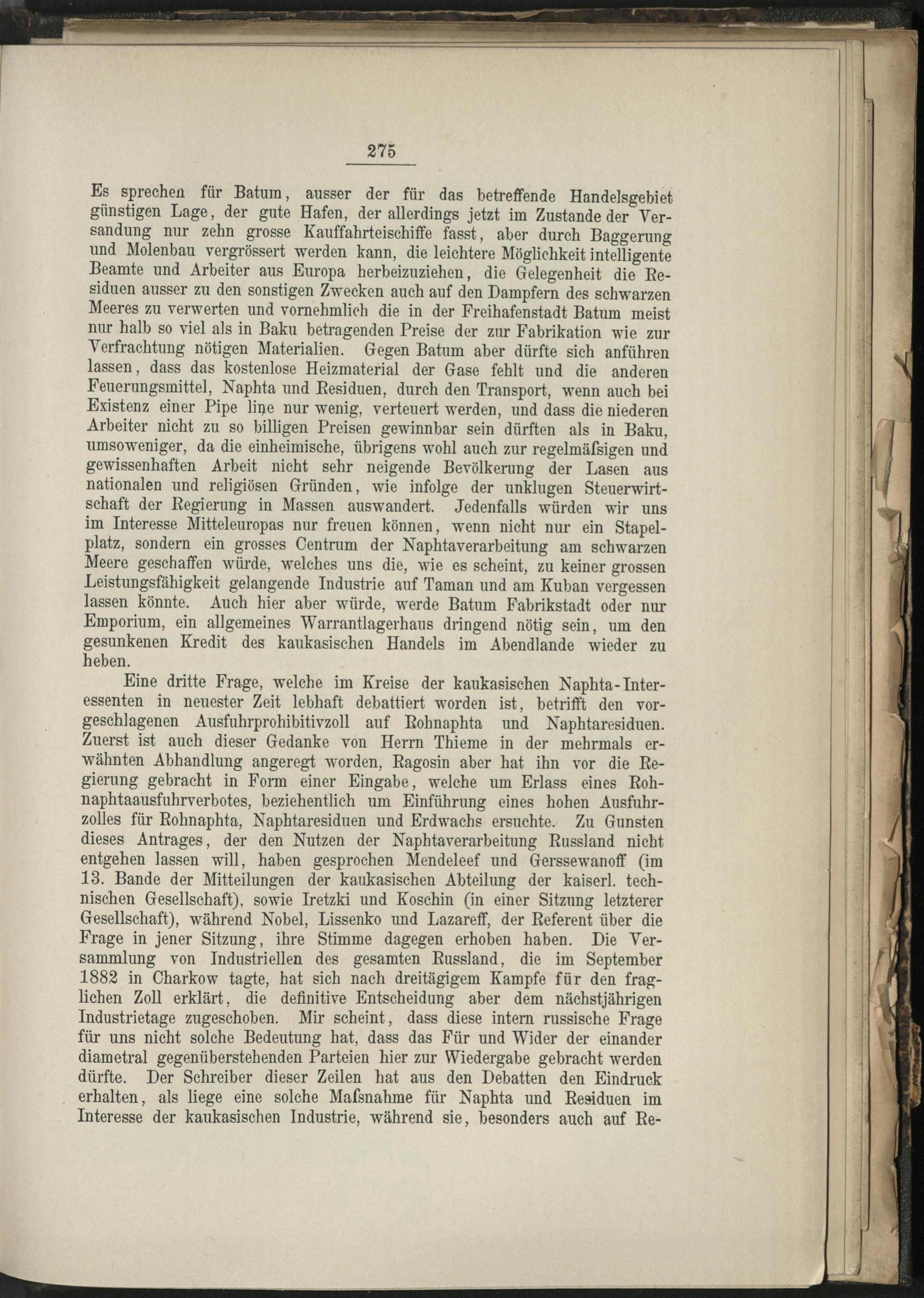 275

Es sprechen für Batum, ausser der für das betreffende Handelsgebiet günstigen Lage, der gute Hafen, der allerdings jetzt im Zustande der Versandung nur zehn grosse Kauffahrteischiffe fasst, aber durch Baggerung und Molenbau vergrössert werden kann, die leichtere Möglichkeit intelligente Beamte und Arbeiter aus Europa herbeizuziehen, die Gelegenheit die Residuen ausser zu den sonstigen Zwecken auch auf den Dampfern des schwarzen Meeres zu verwerten und vornehmlich die in der Freihafenstadt Batum meist nur halb so viel als in Baku betragenden Preise der zur Fabrikation wie zur Verfrachtung nötigen Materialien. Gegen Batum aber dürfte sich anführen lassen, dass das kostenlose Heizmaterial der Gase fehlt und die anderen Feuerungsmittel, Naphta und Residuen, durch den Transport, wenn auch bei Existenz einer Pipe line nur wenig, verteuert werden, und dass die niederen Arbeiter nicht zu so billigen Preisen gewinnbar sein dürften als in Baku, umsoweniger, da die einheimische, übrigens wohl auch zur regelmäſsigen und gewissenhaften Arbeit nicht sehr neigende Bevölkerung der Lasen aus nationalen und religiösen Gründen, wie infolge der unklugen Steuerwirtschaft der Regierung in Massen auswandert. Jedenfalls würden wir uns im Interesse Mitteleuropas nur freuen können, wenn nicht nur ein Stapelplatz, sondern ein grosses Centrum der Naphtaverarbeitung am schwarzen Meere geschaffen würde, welches uns die, wie es scheint, zu keiner grossen Leistungsfähigkeit gelangende Industrie auf Taman und am Kuban vergessen lassen könnte. Auch hier aber würde, werde Batum Fabrikstadt oder nur Emporium, ein allgemeines Warrantlagerhaus dringend nötig sein, um den gesunkenen Kredit des kaukasischen Handels im Abendlande wieder zu heben.

Eine dritte Frage, welche im Kreise der kaukasischen Naphta-Interessenten in neuester Zeit lebhaft debattiert worden ist, betrifft den vorgeschlagenen Ausfuhrprohibitivzoll auf Rohnaphta und Naphtaresiduen. Zuerst ist auch dieser Gedanke von Herrn Thieme in der mehrmals erwähnten Abhandlung angeregt worden, Ragosin aber hat ihn vor die Regierung gebracht in Form einer Eingabe, welche um Erlass eines Rohnaphtaausfuhrverbotes, beziehentlich um Einführung eines hohen Ausfuhrzolles für Rohnaphta, Naphtaresiduen und Erdwachs ersuchte. Zu Gunsten dieses Antrages, der den Nutzen der Naphtaverarbeitung Russland nicht entgehen lassen will, haben gesprochen Mendeleef und Gerssewanoff (im 13. Bande der Mitteilungen der kaukasischen Abteilung der kaiserl. technischen Gesellschaft), sowie Iretzki und Koschin (in einer Sitzung letzterer Gesellschaft), während Nobel, Lissenko und Lazareff, der Referent über die Frage in jener Sitzung, ihre Stimme dagegen erhoben haben. Die Versammlung von Industriellen des gesamten Russland, die im September 1882 in Charkow tagte, hat sich nach dreitägigem Kampfe für den fraglichen Zoll erklärt, die definitive Entscheidung aber dem nächstjährigen Industrietage zugeschoben. Mir scheint, dass diese intern russische Frage für uns nicht solche Bedeutung hat, dass das Für und Wider der einander diametral gegenüberstehenden Parteien hier zur Wiedergabe gebracht werden dürfte. Der Schreiber dieser Zeilen hat aus den Debatten den Eindruck erhalten, als liege eine solche Maſsnahme für Naphta und Residuen im Interesse der kaukasischen Industrie, während sie, besonders auch auf Re-